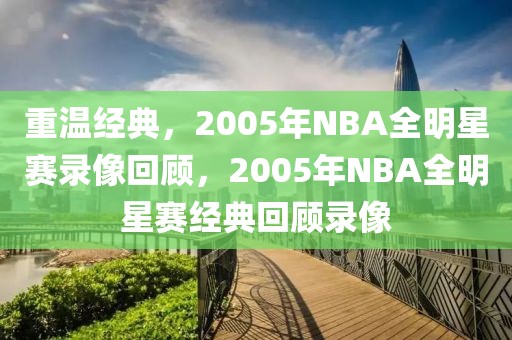 重温经典，2005年NBA全明星赛录像回顾，2005年NBA全明星赛经典回顾录像